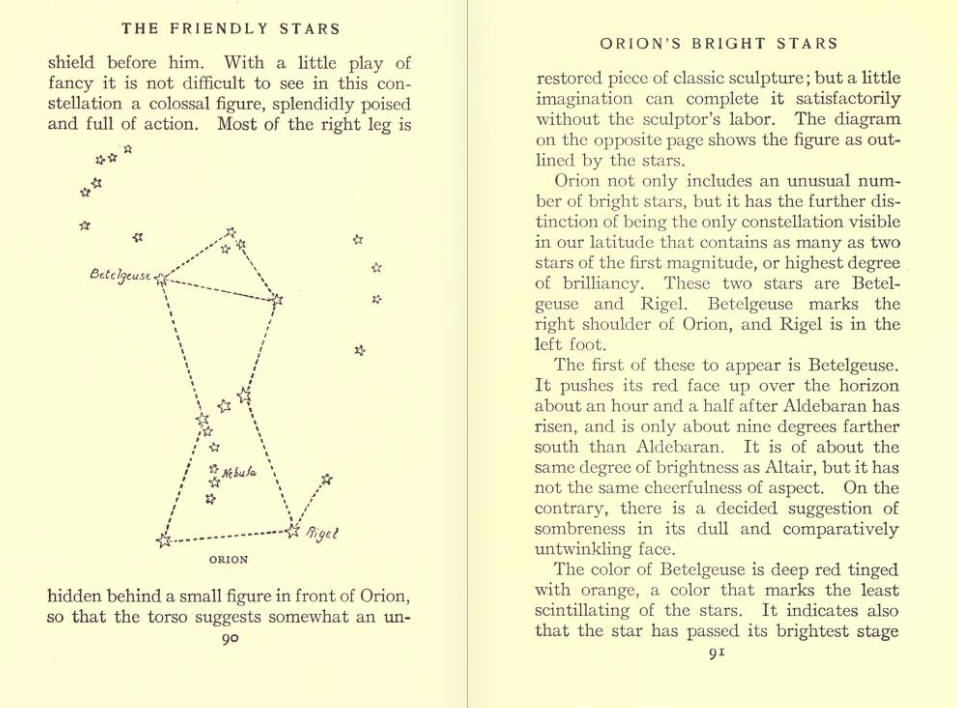 THE FRIENDLY STARS

shield before him. With a little play of fancy it is not difficult to see in this constellation a colossal figure, splendidly poised and full of action. Most of the right leg is

Betelgeuse

Nebula

Rigel

ORION

hidden behind a small figure in front of Orion, so that the torso suggests somewhat an un-

90

ORION'S BRIGHT STARS

restored piece of classic sculpture; but a little imagination can complete it satisfactorily without the sculptor's labor. The diagram on the opposite page shows the figure as outlined by the stars.

Orion not only includes an unusual number of bright stars, but it has the further distinction of being the only constellation visible in our latitude that contains as many as two stars of the first magnitude, or highest degree of brilliancy. These two stars are Betelgeuse and Rigel. Betelgeuse marks the right shoulder of Orion, and Rigel is in the left foot.

The first of these to appear is Betelgeuse. It pushes its red face up over the horizon about an hour and a half after Aldebaran has risen, and is only about nine degrees farther south than Aldebaran. It is of about the same degree of brightness as Altair, but it has not the same cheerfulness of aspect. On the contrary, there is a decided suggestion of sombreness in its dull and comparatively untwinkling face.

The color of Betelgeuse is deep red tinged with orange, a color that marks the least scintillating of the stars. It indicates also that the star has passed its brightest stage

91